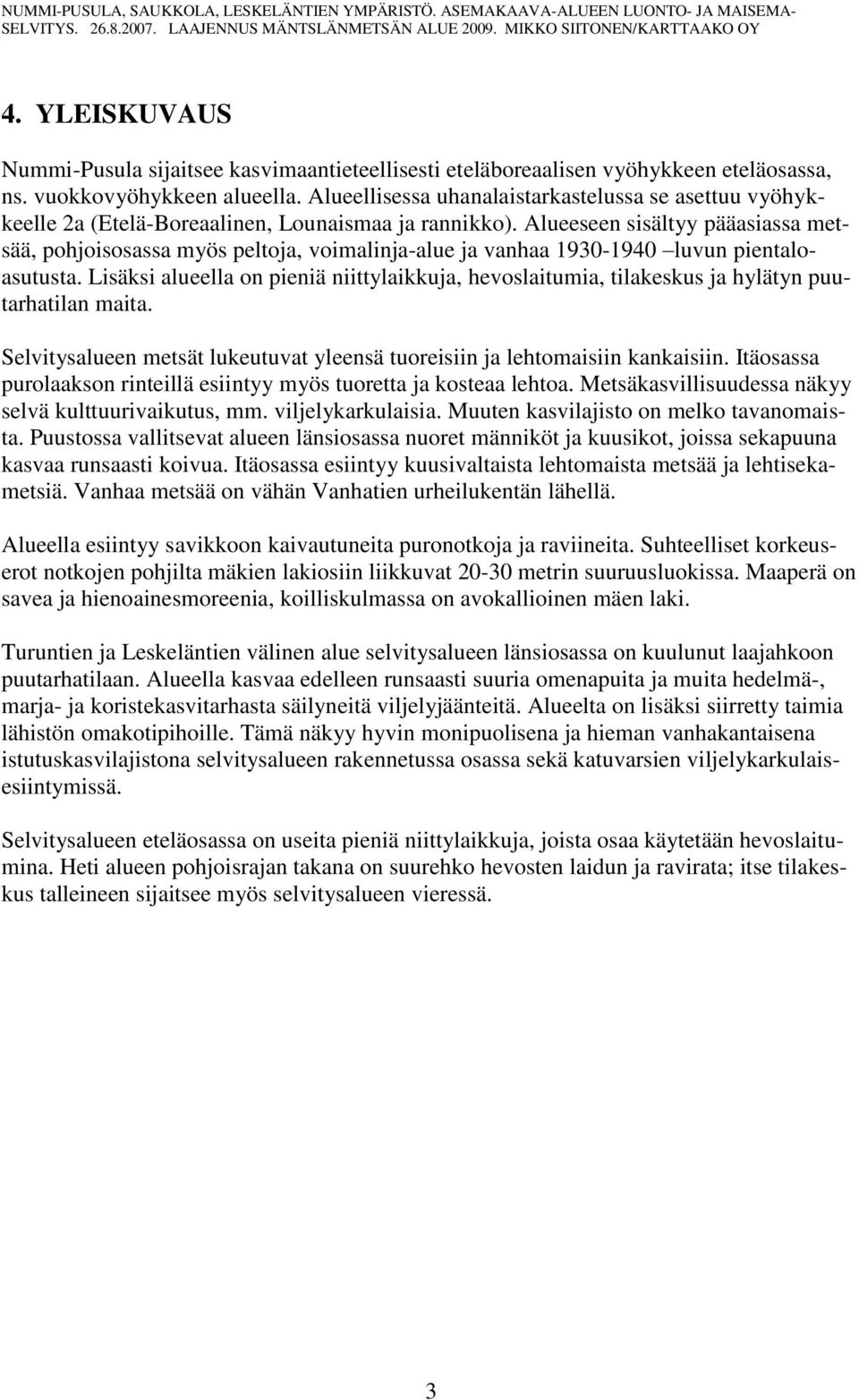 NUMMI-PUSULA, SAUKKOLA, LESKELÄNTIEN YMPÄRISTÖ. ASEMAKAAVA-ALUEEN LUONTO- JA MAISEMASELVITYS. 26.8.2007. LAAJENNUS MÄNTSLÄNMETSÄN ALUE 2009. MIKKO SIITONEN/KARTTAAKO OY

4. YLEISKUVAUS

Nummi-Pusula sijaitsee kasvimaantieteellisesti eteläboreaalisen vyöhykkeen eteläosassa, ns. vuokkovyöhykkeen alueella. Alueellisessa uhanalaistarkastelussa se asettuu vyöhykkeelle 2a (Etelä-Boreaalinen, Lounaismaa ja rannikko). Alueeseen sisältyy pääasiassa metsää, pohjoisosassa myös peltoja, voimalinja-alue ja vanhaa 1930-1940 –luvun pientaloasutusta. Lisäksi alueella on pieniä niittylaikkuja, hevoslaitumia, tilakeskus ja hylätyn puutarhatilan maita.

Selvitysalueen metsät lukeutuvat yleensä tuoreisiin ja lehtomaisiin kankaisiin. Itäosassa purolaakson rinteillä esiintyy myös tuoretta ja kosteaa lehtoa. Metsäkasvillisuudessa näkyy selvä kulttuurivaikutus, mm. viljelykarkulaisia. Muuten kasvilajisto on melko tavanomaista. Puustossa vallitsevat alueen länsiosassa nuoret männiköt ja kuusikot, joissa sekapuuna kasvaa runsaasti koivua. Itäosassa esiintyy kuusivaltaista lehtomaista metsää ja lehtisekametsiä. Vanhaa metsää on vähän Vanhatien urheilukentän lähellä.

Alueella esiintyy savikkoon kaivautuneita puronotkoja ja raviineita. Suhteelliset korkeuserot notkojen pohjilta mäkien lakiosiin liikkuvat 20-30 metrin suuruusluokissa. Maaperä on savea ja hienoainesmoreenia, koilliskulmassa on avokallioinen mäen laki.

Turuntien ja Leskeläntien välinen alue selvitysalueen länsiosassa on kuulunut laajahkoon puutarhatilaan. Alueella kasvaa edelleen runsaasti suuria omenapuita ja muita hedelmä-, marja- ja koristekasvitarhasta säilyneitä viljelyjäänteitä. Alueelta on lisäksi siirretty taimia lähistön omakotipihoille. Tämä näkyy hyvin monipuolisena ja hieman vanhakantaisena istutuskasvilajistona selvitysalueen rakennetussa osassa sekä katuvarsien viljelykarkulaisesiintymissä.

Selvitysalueen eteläosassa on useita pieniä niittylaikkuja, joista osaa käytetään hevoslaitumina. Heti alueen pohjoisrajan takana on suurehko hevosten laidun ja ravirata; itse tilakeskus talleineen sijaitsee myös selvitysalueen vieressä.

3